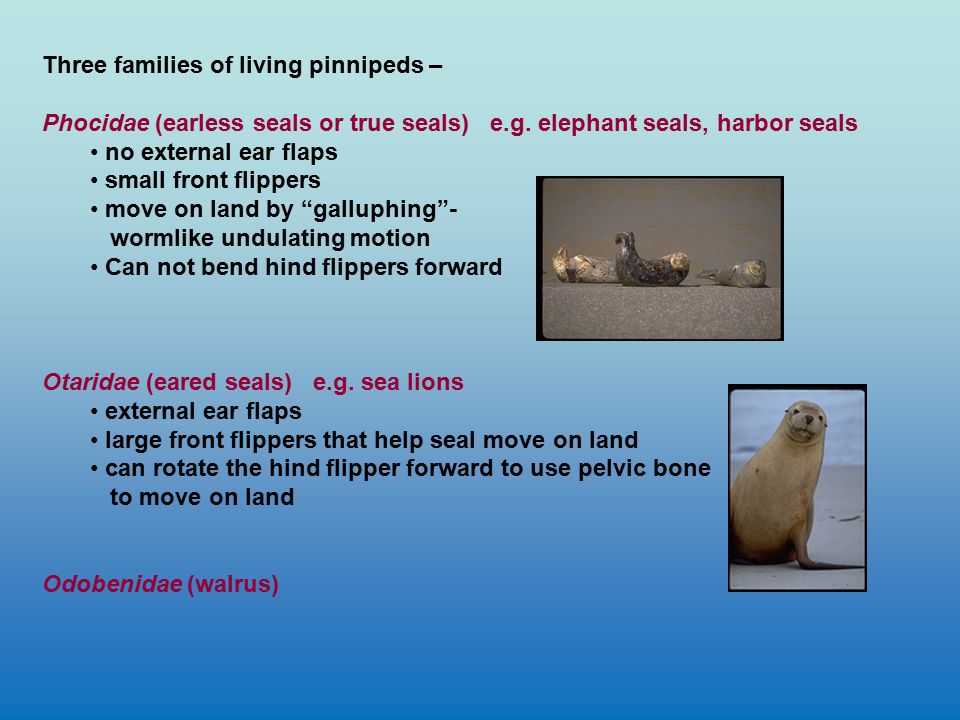 Three families of living pinnipeds –

Phocidae (earless seals or true seals) e.g. elephant seals, harbor seals
• no external ear flaps
• small front flippers
• move on land by “galluphing”- wormlike undulating motion
• Can not bend hind flippers forward

Otaridae (eared seals) e.g. sea lions
• external ear flaps
• large front flippers that help seal move on land
• can rotate the hind flipper forward to use pelvic bone to move on land

Odobenidae (walrus)